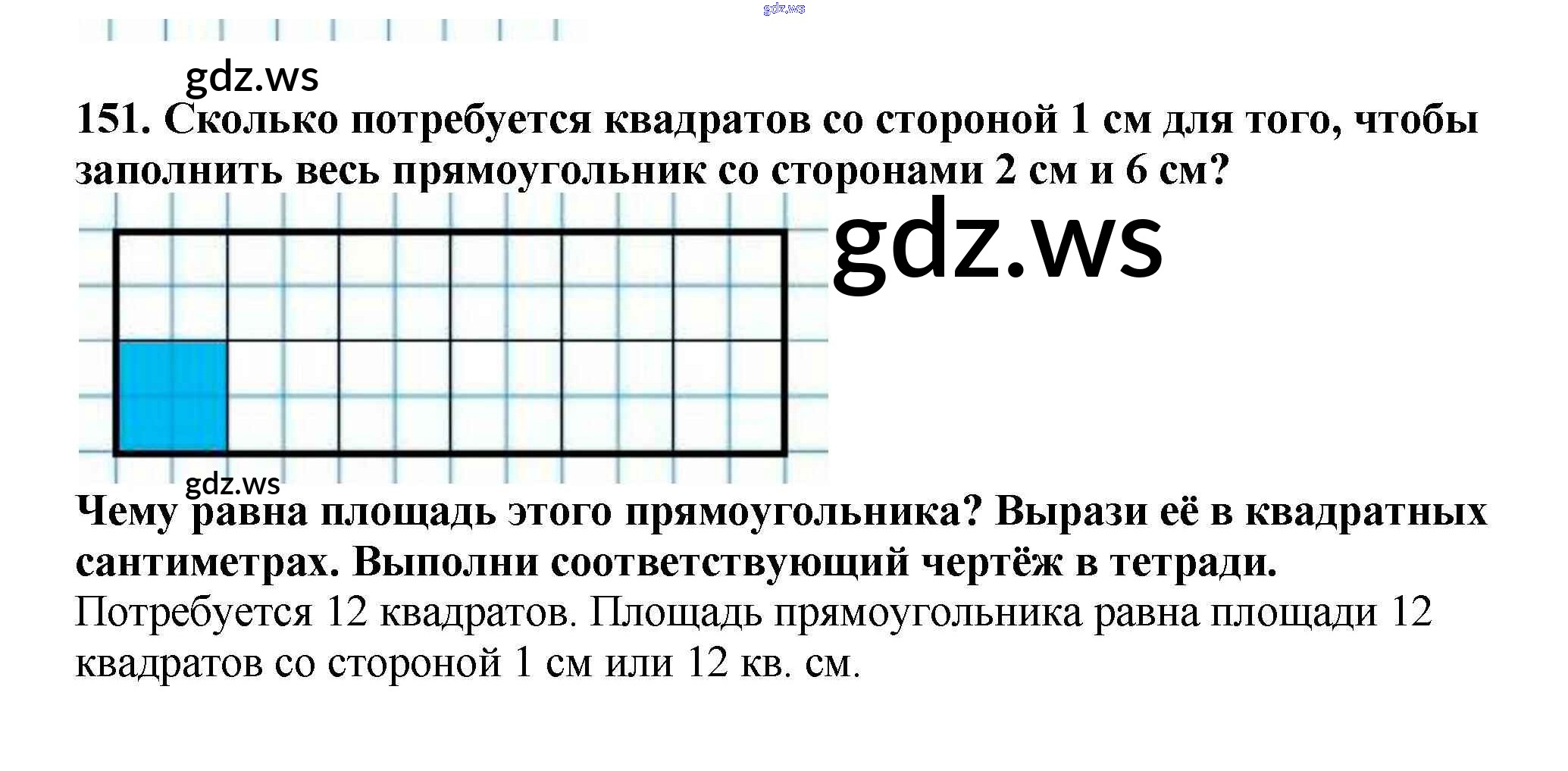 151. Сколько потребуется квадратов со стороной 1 см для того, чтобы заполнить весь прямоугольник со сторонами 2 см и 6 см?

Чему равна площадь этого прямоугольника? Вырази её в квадратных сантиметрах. Выполни соответствующий чертёж в тетради.

Потребуется 12 квадратов. Площадь прямоугольника равна площади 12 квадратов со стороной 1 см или 12 кв. см.

gdz.ws